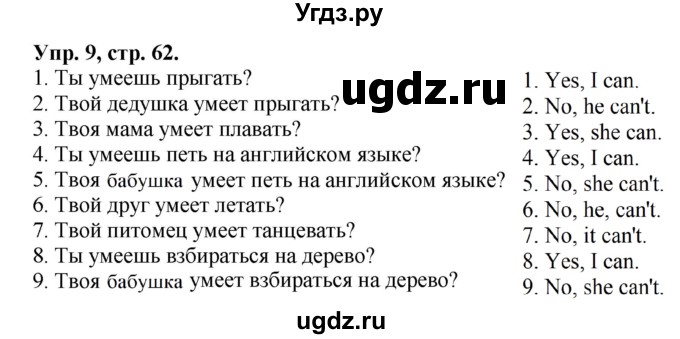 Угдз.ру

Упр. 9, стр. 62.

1. Ты умеешь прыгать?
2. Твой дедушка умеет прыгать?
3. Твоя мама умеет плавать?
4. Ты умеешь петь на английском языке?
5. Твоя бабушка умеет петь на английском языке?
6. Твой друг умеет летать?
7. Твой питомец умеет танцевать?
8. Ты умеешь взбираться на дерево?
9. Твоя бабушка умеет взбираться на дерево?

ugdz.ru

1. Yes, I can.
2. No, he can't.
3. Yes, she can.
4. Yes, I can.
5. No, she can't.
6. No, he, can't.
7. No, it can't.
8. Yes, I can.
9. No, she can't.

ugdz.ru